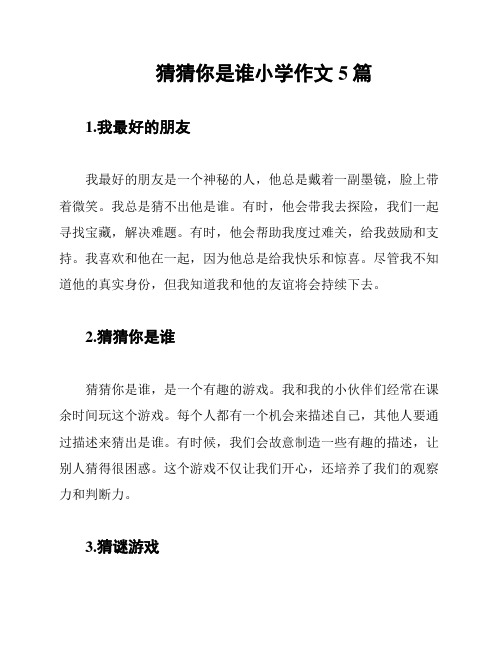 猜猜你是谁小学作文 5 篇

1.我最好的朋友

我最好的朋友是一个神秘的人，他总是戴着一副墨镜，脸上带着微笑。我总是猜不出他是谁。有时，他会带我去探险，我们一起寻找宝藏，解决难题。有时，他会帮助我度过难关，给我鼓励和支持。我喜欢和他在一起，因为他总是给我快乐和惊喜。尽管我不知道他的真实身份，但我知道我和他的友谊将会持续下去。

2.猜猜你是谁

猜猜你是谁，是一个有趣的游戏。我和我的小伙伴们经常在课余时间玩这个游戏。每个人都有一个机会来描述自己，其他人要通过描述来猜出是谁。有时候，我们会故意制造一些有趣的描述，让别人猜得很困惑。这个游戏不仅让我们开心，还培养了我们的观察力和判断力。

3.猜谜游戏